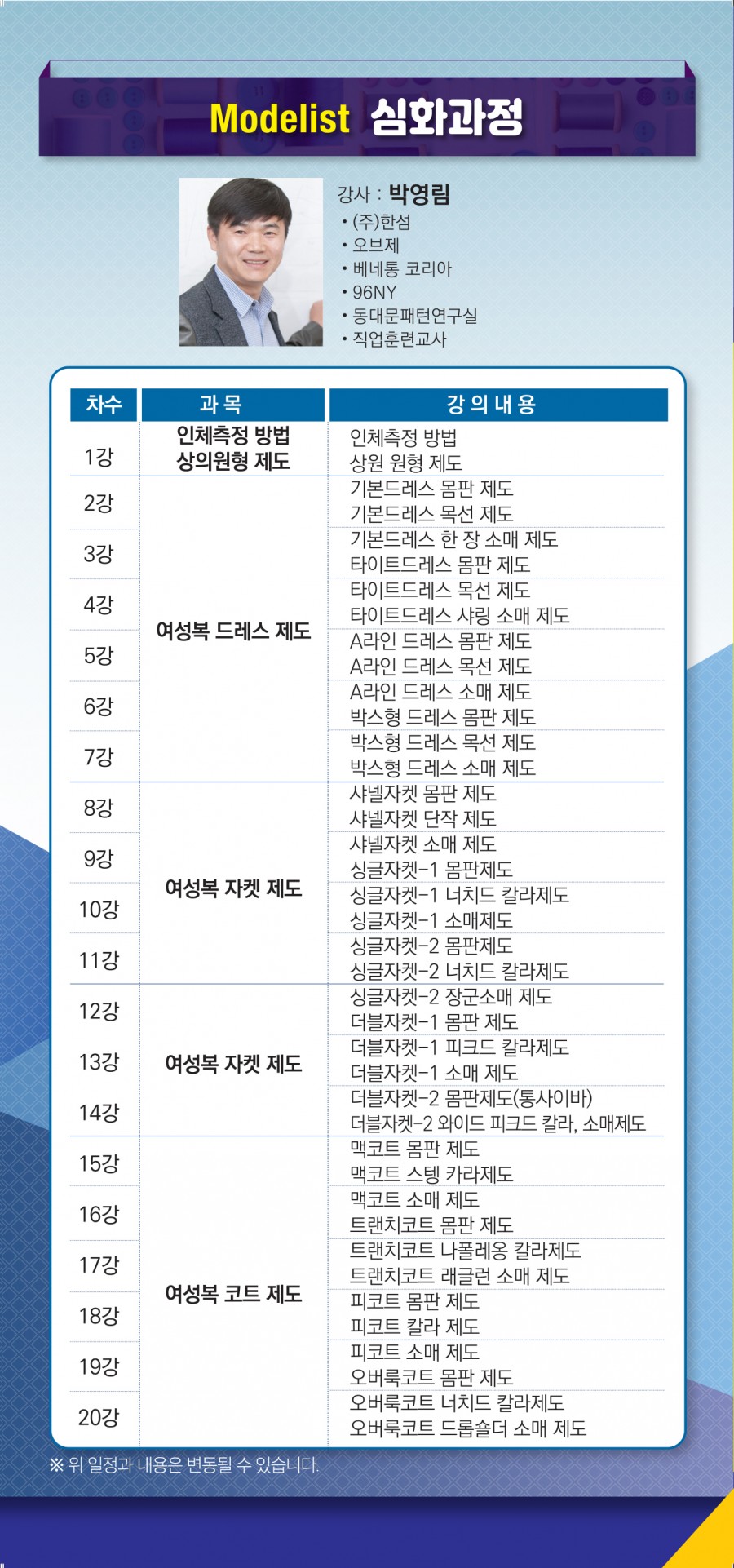 Modelist 심화과정

강사 : 박영림
• (주)한섬
• 오브제
• 베네통 코리아
• 96NY
• 동대문패턴연구실
• 직업훈련교사

| 차수 | 과 목 | 강 의 내 용 |
|---|---|---|
| 1강 | 인체측정 방법 상의원형 제도 | 인체측정 방법 상원 원형 제도 |
| 2강 | 여성복 드레스 제도 | 기본드레스 몸판 제도 기본드레스 목선 제도 |
| 3강 | | 기본드레스 한 장 소매 제도 타이트드레스 몸판 제도 |
| 4강 | | 타이트드레스 목선 제도 타이트드레스 샤링 소매 제도 |
| 5강 | | A라인 드레스 몸판 제도 A라인 드레스 목선 제도 |
| 6강 | | A라인 드레스 소매 제도 박스형 드레스 몸판 제도 |
| 7강 | | 박스형 드레스 목선 제도 박스형 드레스 소매 제도 |
| 8강 | 여성복 자켓 제도 | 샤넬자켓 몸판 제도 샤넬자켓 단작 제도 |
| 9강 | | 샤넬자켓 소매 제도 싱글자켓-1 몸판제도 |
| 10강 | | 싱글자켓-1 너치드 칼라제도 싱글자켓-1 소매제도 |
| 11강 | | 싱글자켓-2 몸판제도 싱글자켓-2 너치드 칼라제도 |
| 12강 | 여성복 자켓 제도 | 싱글자켓-2 장군소매 제도 더블자켓-1 몸판 제도 |
| 13강 | | 더블자켓-1 피크드 칼라제도 더블자켓-1 소매 제도 |
| 14강 | | 더블자켓-2 몸판제도(통사이바) 더블자켓-2 와이드 피크드 칼라, 소매제도 |
| 15강 | 여성복 코트 제도 | 맥코트 몸판 제도 맥코트 스텡 카라제도 |
| 16강 | | 맥코트 소매 제도 트랜치코트 몸판 제도 |
| 17강 | | 트랜치코트 나폴레옹 칼라제도 트랜치코트 래글런 소매 제도 |
| 18강 | | 피코트 몸판 제도 피코트 칼라 제도 |
| 19강 | | 피코트 소매 제도 오버룩코트 몸판 제도 |
| 20강 | | 오버룩코트 너치드 칼라제도 오버룩코트 드롭숄더 소매 제도 |

※ 위 일정과 내용은 변동될 수 있습니다.